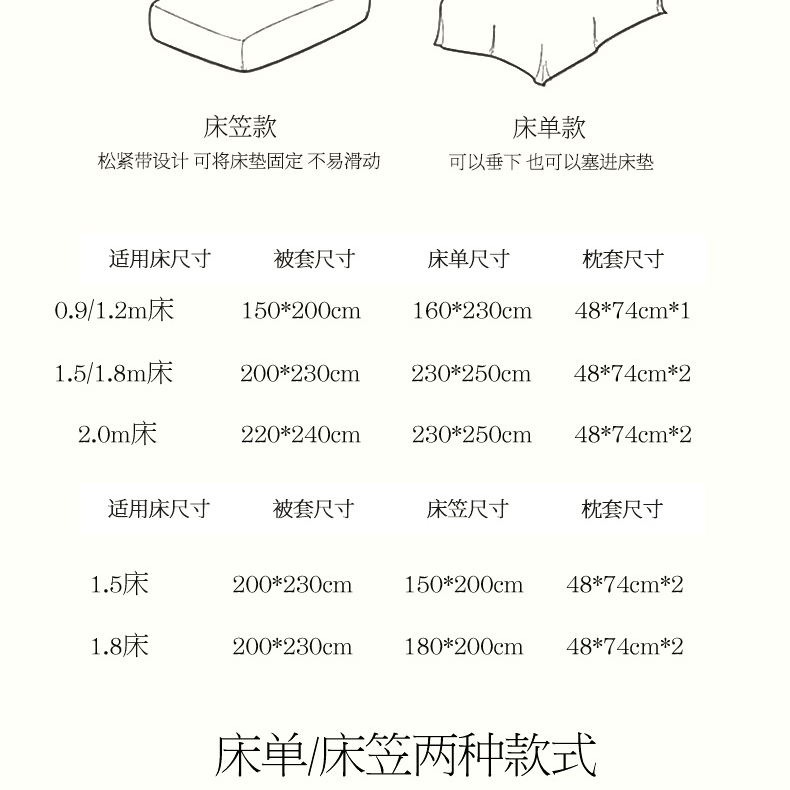 床笠款
松紧带设计 可将床垫固定 不易滑动

床单款
可以垂下 也可以塞进床垫

| 适用床尺寸 | 被套尺寸 | 床单尺寸 | 枕套尺寸 |
|---|---|---|---|
| 0.9/1.2m床 | 150*200cm | 160*230cm | 48*74cm*1 |
| 1.5/1.8m床 | 200*230cm | 230*250cm | 48*74cm*2 |
| 2.0m床 | 220*240cm | 230*250cm | 48*74cm*2 |

| 适用床尺寸 | 被套尺寸 | 床笠尺寸 | 枕套尺寸 |
|---|---|---|---|
| 1.5床 | 200*230cm | 150*200cm | 48*74cm*2 |
| 1.8床 | 200*230cm | 180*200cm | 48*74cm*2 |

床单/床笠两种款式